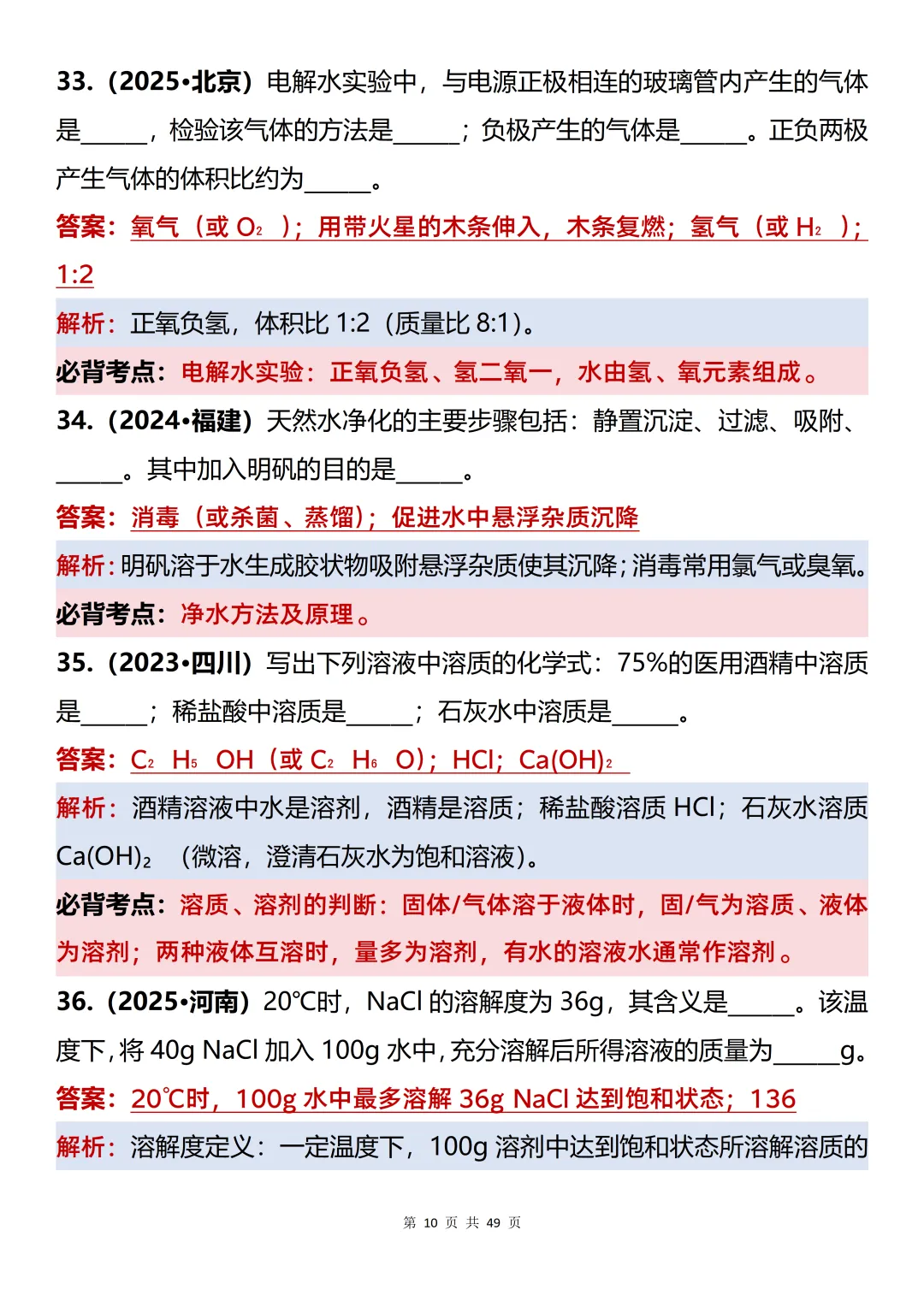 33.（2025•北京）电解水实验中，与电源正极相连的玻璃管内产生的气体是____，检验该气体的方法是____；负极产生的气体是____。正负两极产生气体的体积比约为____。

答案：氧气（或$O_2$）；用带火星的木条伸入，木条复燃；氢气（或$H_2$）；1:2

解析：正氧负氢，体积比1:2（质量比8:1）。

必背考点：电解水实验：正氧负氢、氢二氧一，水由氢、氧元素组成。

34.（2024•福建）天然水净化的主要步骤包括：静置沉淀、过滤、吸附、____。其中加入明矾的目的是____。

答案：消毒（或杀菌、蒸馏）；促进水中悬浮杂质沉降

解析：明矾溶于水生成胶状物吸附悬浮杂质使其沉降；消毒常用氯气或臭氧。

必背考点：净水方法及原理。

35.（2023•四川）写出下列溶液中溶质的化学式：75%的医用酒精中溶质是____；稀盐酸中溶质是____；石灰水中溶质是____。

答案：$C_2H_5OH$（或$C_2H_6O$）；HCl；$Ca(OH)_2$

解析：酒精溶液中水是溶剂，酒精是溶质；稀盐酸溶质HCl；石灰水溶质$Ca(OH)_2$（微溶，澄清石灰水为饱和溶液）。

必背考点：溶质、溶剂的判断：固体/气体溶于液体时，固/气为溶质、液体为溶剂；两种液体互溶时，量多为溶剂，有水的溶液水通常作溶剂。

36.（2025•河南）20℃时，NaCl的溶解度为36g，其含义是____。该温度下，将40g NaCl加入100g水中，充分溶解后所得溶液的质量为____g。

答案：20℃时，100g水中最多溶解36g NaCl达到饱和状态；136

解析：溶解度定义：一定温度下，100g溶剂中达到饱和状态所溶解溶质的

第10页 共49页